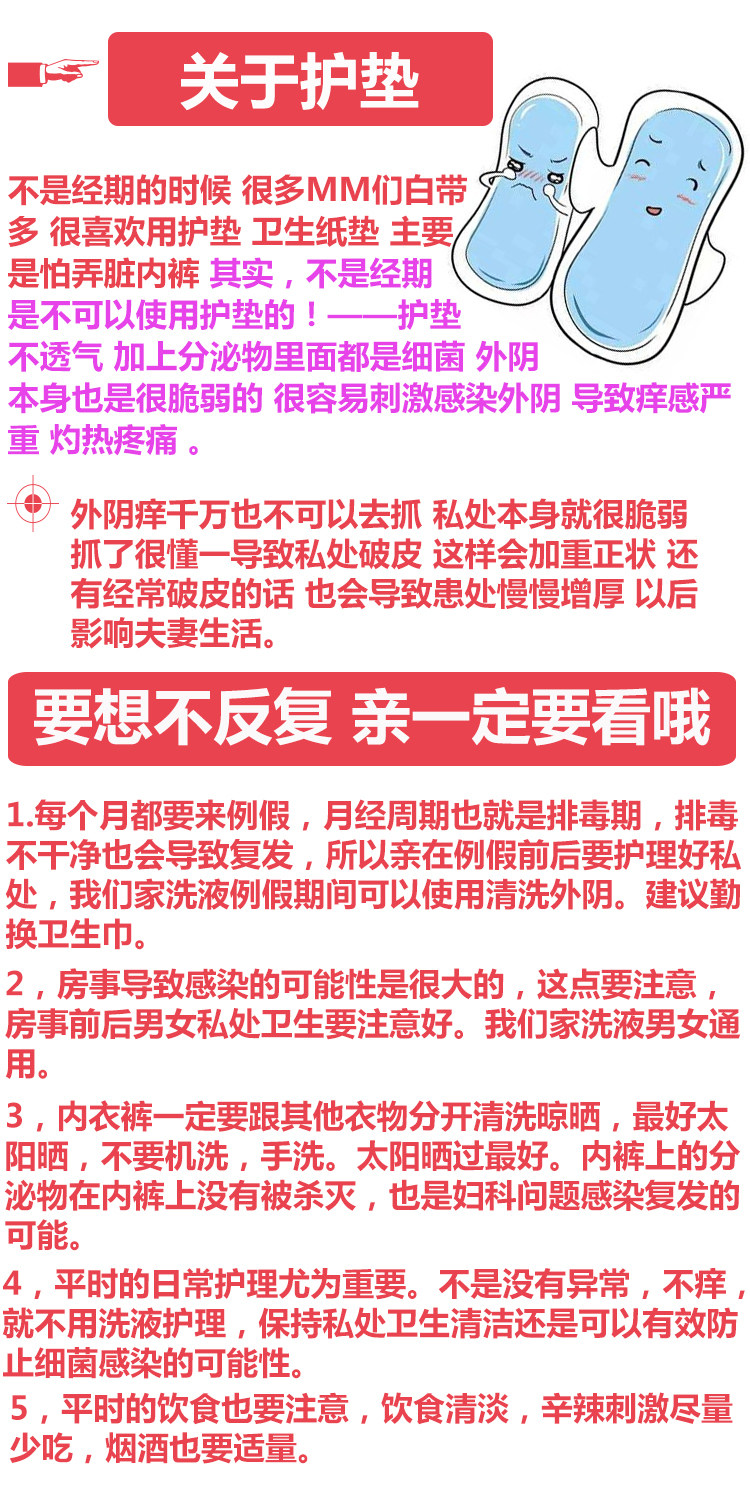 关于护垫

不是经期的时候 很多MM们白带多 很喜欢用护垫 卫生纸垫 主要是怕弄脏内裤 其实，不是经期是不可以使用护垫的！——护垫不透气 加上分泌物里面都是细菌 外阴本身也是很脆弱的 很容易刺激感染外阴 导致痒感严重 灼热疼痛 。

外阴痒千万也不可以去抓 私处本身就很脆弱 抓了很懂一导致私处破皮 这样会加重正状 还有经常破皮的话 也会导致患处慢慢增厚 以后影响夫妻生活。

要想不反复 亲一定要看哦

1.每个月都要来例假，月经周期也就是排毒期，排毒不干净也会导致复发，所以亲在例假前后要护理好私处，我们家洗液例假期间可以使用清洗外阴。建议勤换卫生巾。

2，房事导致感染的可能性是很大的，这点要注意，房事前后男女私处卫生要注意好。我们家洗液男女通用。

3，内衣裤一定要跟其他衣物分开清洗晾晒，最好太阳晒，不要机洗，手洗。太阳晒过最好。内裤上的分泌物在内裤上没有被杀灭，也是妇科问题感染复发的可能。

4，平时的日常护理尤为重要。不是没有异常，不痒，就不用洗液护理，保持私处卫生清洁还是可以有效防止细菌感染的可能性。

5，平时的饮食也要注意，饮食清淡，辛辣刺激尽量少吃，烟酒也要适量。